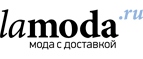 lamoda.ru
мода с доставкой